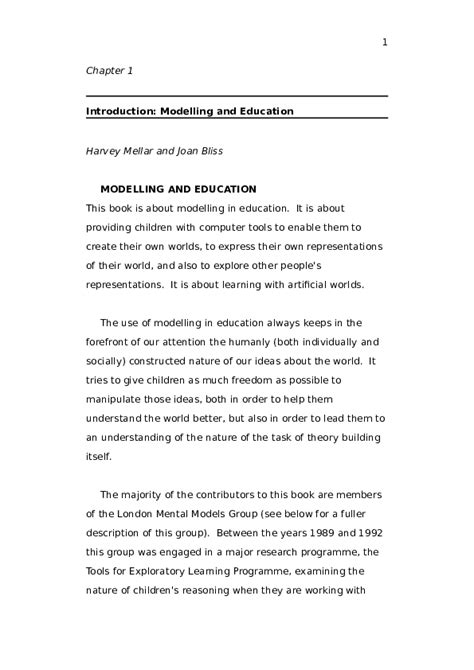 1

Chapter 1

Introduction: Modelling and Education

Harvey Mellar and Joan Bliss

MODELLING AND EDUCATION

This book is about modelling in education. It is about providing children with computer tools to enable them to create their own worlds, to express their own representations of their world, and also to explore other people's representations. It is about learning with artificial worlds.

The use of modelling in education always keeps in the forefront of our attention the humanly (both individually and socially) constructed nature of our ideas about the world. It tries to give children as much freedom as possible to manipulate those ideas, both in order to help them understand the world better, but also in order to lead them to an understanding of the nature of the task of theory building itself.

The majority of the contributors to this book are members of the London Mental Models Group (see below for a fuller description of this group). Between the years 1989 and 1992 this group was engaged in a major research programme, the Tools for Exploratory Learning Programme, examining the nature of children's reasoning when they are working with